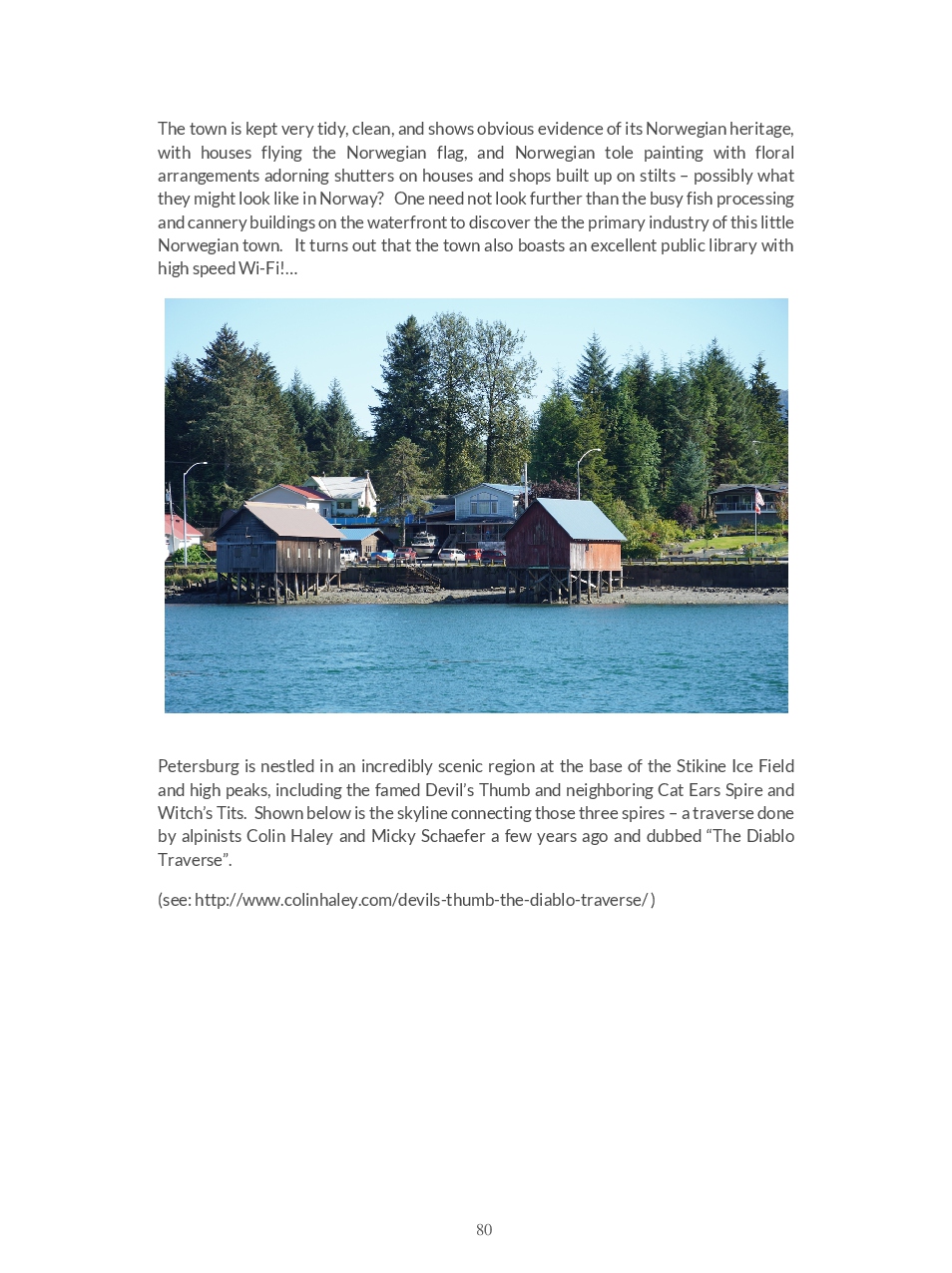 The town is kept very tidy, clean, and shows obvious evidence of its Norwegian heritage, with houses flying the Norwegian flag, and Norwegian tole painting with floral arrangements adorning shutters on houses and shops built up on stilts – possibly what they might look like in Norway? One need not look further than the busy fish processing and cannery buildings on the waterfront to discover the the primary industry of this little Norwegian town. It turns out that the town also boasts an excellent public library with high speed Wi-Fi!…

Petersburg is nestled in an incredibly scenic region at the base of the Stikine Ice Field and high peaks, including the famed Devil's Thumb and neighboring Cat Ears Spire and Witch's Tits. Shown below is the skyline connecting those three spires – a traverse done by alpinists Colin Haley and Micky Schaefer a few years ago and dubbed "The Diablo Traverse".

(see: http://www.colinhaley.com/devils-thumb-the-diablo-traverse/ )

80